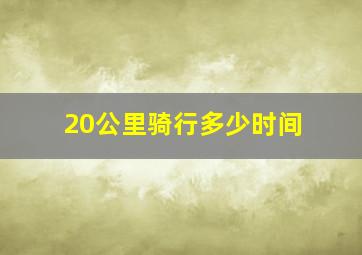 20公里骑行多少时间